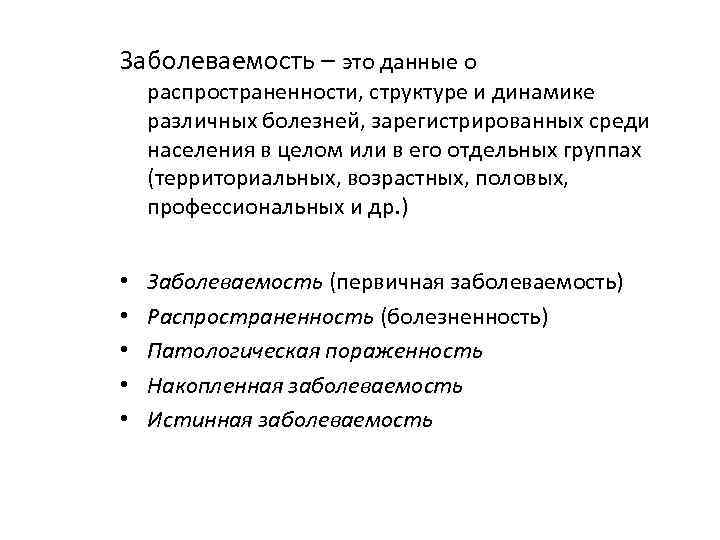 Заболеваемость – это данные о распространенности, структуре и динамике различных болезней, зарегистрированных среди населения в целом или в его отдельных группах (территориальных, возрастных, половых, профессиональных и др.)

• Заболеваемость (первичная заболеваемость)
• Распространенность (болезненность)
• Патологическая пораженность
• Накопленная заболеваемость
• Истинная заболеваемость